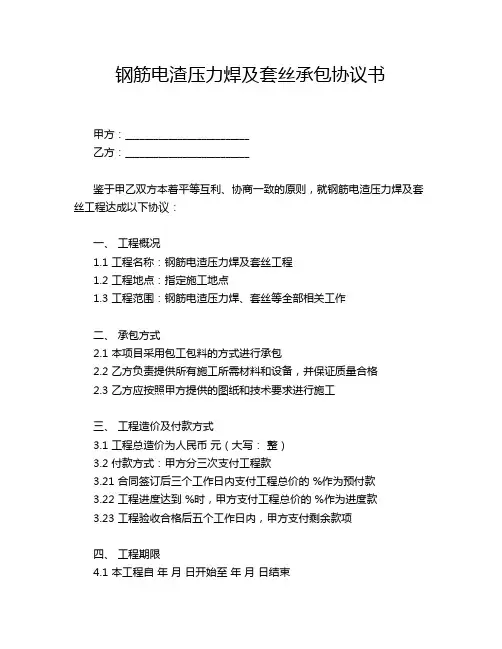 钢筋电渣压力焊及套丝承包协议书

甲方：______________________
乙方：______________________

鉴于甲乙双方本着平等互利、协商一致的原则，就钢筋电渣压力焊及套丝工程达成以下协议：

一、 工程概况
1.1 工程名称：钢筋电渣压力焊及套丝工程
1.2 工程地点：指定施工地点
1.3 工程范围：钢筋电渣压力焊、套丝等全部相关工作

二、 承包方式
2.1 本项目采用包工包料的方式进行承包
2.2 乙方负责提供所有施工所需材料和设备，并保证质量合格
2.3 乙方应按照甲方提供的图纸和技术要求进行施工

三、 工程造价及付款方式
3.1 工程总造价为人民币 元（大写： 整）
3.2 付款方式：甲方分三次支付工程款
3.21 合同签订后三个工作日内支付工程总价的 %作为预付款
3.22 工程进度达到 %时，甲方支付工程总价的 %作为进度款
3.23 工程验收合格后五个工作日内，甲方支付剩余款项

四、 工程期限
4.1 本工程自 年 月 日开始至 年 月 日结束